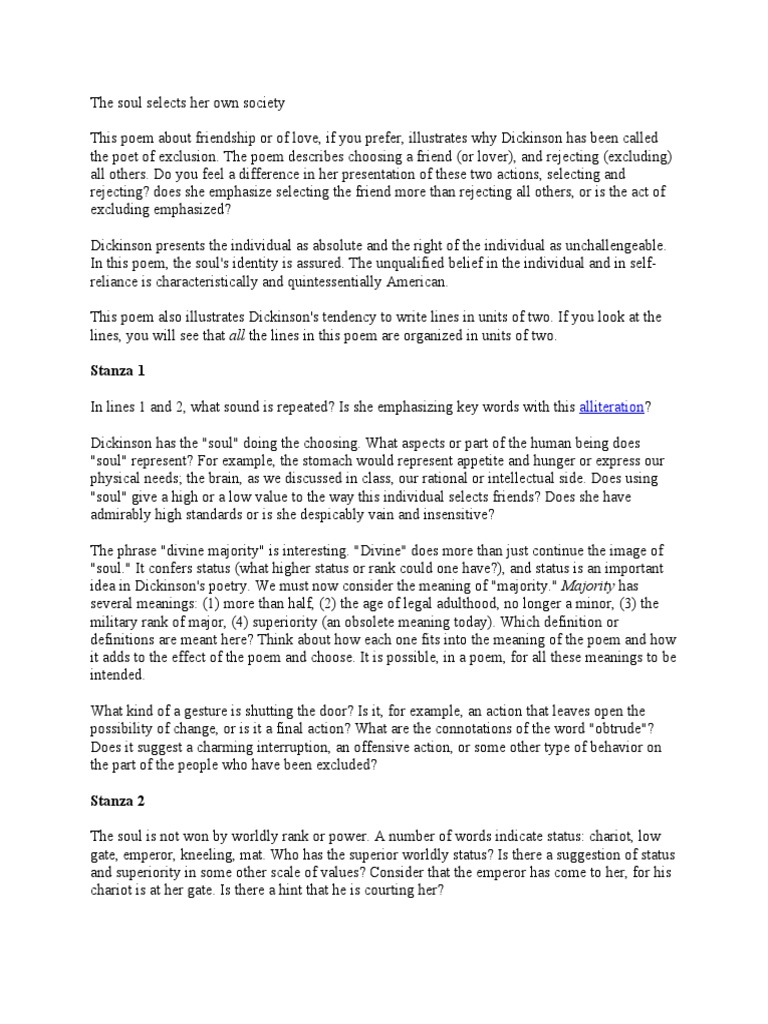 The soul selects her own society

This poem about friendship or of love, if you prefer, illustrates why Dickinson has been called the poet of exclusion. The poem describes choosing a friend (or lover), and rejecting (excluding) all others. Do you feel a difference in her presentation of these two actions, selecting and rejecting? does she emphasize selecting the friend more than rejecting all others, or is the act of excluding emphasized?

Dickinson presents the individual as absolute and the right of the individual as unchallengeable. In this poem, the soul's identity is assured. The unqualified belief in the individual and in self-reliance is characteristically and quintessentially American.

This poem also illustrates Dickinson's tendency to write lines in units of two. If you look at the lines, you will see that all the lines in this poem are organized in units of two.

Stanza 1

In lines 1 and 2, what sound is repeated? Is she emphasizing key words with this alliteration?

Dickinson has the "soul" doing the choosing. What aspects or part of the human being does "soul" represent? For example, the stomach would represent appetite and hunger or express our physical needs; the brain, as we discussed in class, our rational or intellectual side. Does using "soul" give a high or a low value to the way this individual selects friends? Does she have admirably high standards or is she despicably vain and insensitive?

The phrase "divine majority" is interesting. "Divine" does more than just continue the image of "soul." It confers status (what higher status or rank could one have?), and status is an important idea in Dickinson's poetry. We must now consider the meaning of "majority." Majority has several meanings: (1) more than half, (2) the age of legal adulthood, no longer a minor, (3) the military rank of major, (4) superiority (an obsolete meaning today). Which definition or definitions are meant here? Think about how each one fits into the meaning of the poem and how it adds to the effect of the poem and choose. It is possible, in a poem, for all these meanings to be intended.

What kind of a gesture is shutting the door? Is it, for example, an action that leaves open the possibility of change, or is it a final action? What are the connotations of the word "obtrude"? Does it suggest a charming interruption, an offensive action, or some other type of behavior on the part of the people who have been excluded?

Stanza 2

The soul is not won by worldly rank or power. A number of words indicate status: chariot, low gate, emperor, kneeling, mat. Who has the superior worldly status? Is there a suggestion of status and superiority in some other scale of values? Consider that the emperor has come to her, for his chariot is at her gate. Is there a hint that he is courting her?